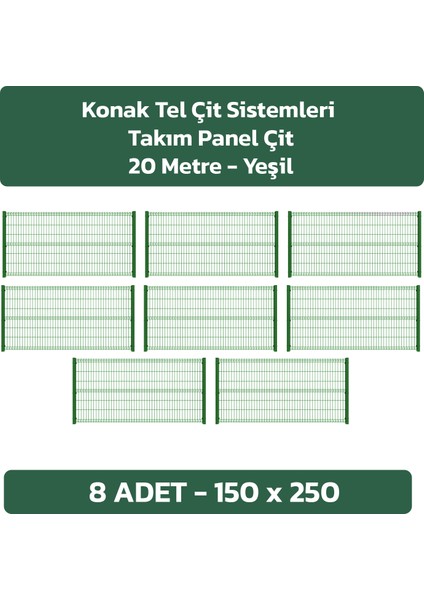 Konak Tel Çit Sistemleri
Takım Panel Çit
20 Metre - Yeşil

8 ADET - 150 x 250